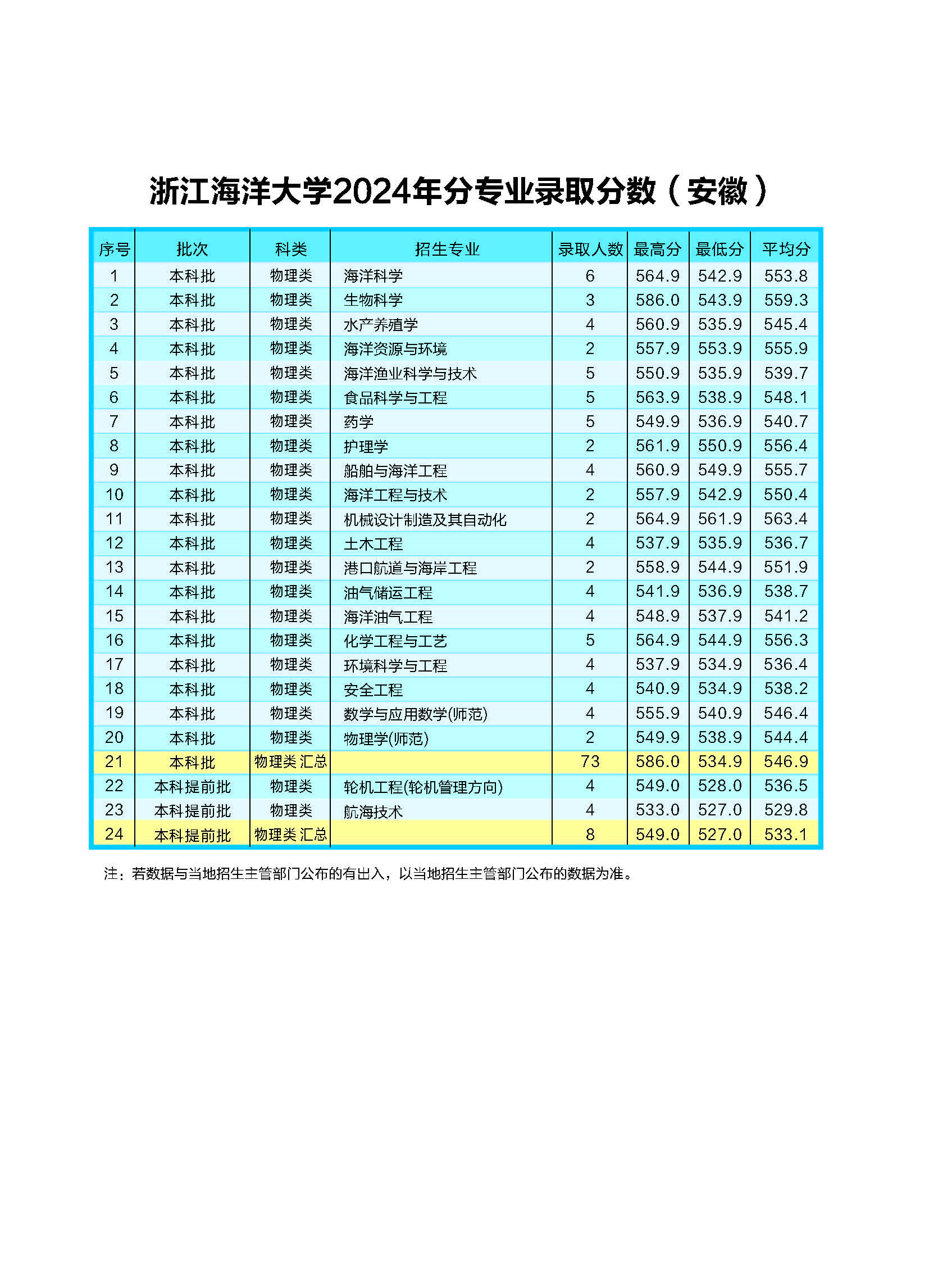 浙江海洋大学2024年分专业录取分数（安徽）

| 序号 | 批次 | 科类 | 招生专业 | 录取人数 | 最高分 | 最低分 | 平均分 |
|---|---|---|---|---|---|---|---|
| 1 | 本科批 | 物理类 | 海洋科学 | 6 | 564.9 | 542.9 | 553.8 |
| 2 | 本科批 | 物理类 | 生物科学 | 3 | 586.0 | 543.9 | 559.3 |
| 3 | 本科批 | 物理类 | 水产养殖学 | 4 | 560.9 | 535.9 | 545.4 |
| 4 | 本科批 | 物理类 | 海洋资源与环境 | 2 | 557.9 | 553.9 | 555.9 |
| 5 | 本科批 | 物理类 | 海洋渔业科学与技术 | 5 | 550.9 | 535.9 | 539.7 |
| 6 | 本科批 | 物理类 | 食品科学与工程 | 5 | 563.9 | 538.9 | 548.1 |
| 7 | 本科批 | 物理类 | 药学 | 5 | 549.9 | 536.9 | 540.7 |
| 8 | 本科批 | 物理类 | 护理学 | 2 | 561.9 | 550.9 | 556.4 |
| 9 | 本科批 | 物理类 | 船舶与海洋工程 | 4 | 560.9 | 549.9 | 555.7 |
| 10 | 本科批 | 物理类 | 海洋工程与技术 | 2 | 557.9 | 542.9 | 550.4 |
| 11 | 本科批 | 物理类 | 机械设计制造及其自动化 | 2 | 564.9 | 561.9 | 563.4 |
| 12 | 本科批 | 物理类 | 土木工程 | 4 | 537.9 | 535.9 | 536.7 |
| 13 | 本科批 | 物理类 | 港口航道与海岸工程 | 2 | 558.9 | 544.9 | 551.9 |
| 14 | 本科批 | 物理类 | 油气储运工程 | 4 | 541.9 | 536.9 | 538.7 |
| 15 | 本科批 | 物理类 | 海洋油气工程 | 4 | 548.9 | 537.9 | 541.2 |
| 16 | 本科批 | 物理类 | 化学工程与工艺 | 5 | 564.9 | 544.9 | 556.3 |
| 17 | 本科批 | 物理类 | 环境科学与工程 | 4 | 537.9 | 534.9 | 536.4 |
| 18 | 本科批 | 物理类 | 安全工程 | 4 | 540.9 | 534.9 | 538.2 |
| 19 | 本科批 | 物理类 | 数学与应用数学(师范) | 4 | 555.9 | 540.9 | 546.4 |
| 20 | 本科批 | 物理类 | 物理学(师范) | 2 | 549.9 | 538.9 | 544.4 |
| 21 | 本科批 | 物理类 汇总 |  | 73 | 586.0 | 534.9 | 546.9 |
| 22 | 本科提前批 | 物理类 | 轮机工程(轮机管理方向) | 4 | 549.0 | 528.0 | 536.5 |
| 23 | 本科提前批 | 物理类 | 航海技术 | 4 | 533.0 | 527.0 | 529.8 |
| 24 | 本科提前批 | 物理类 汇总 |  | 8 | 549.0 | 527.0 | 533.1 |

注：若数据与当地招生主管部门公布的有出入，以当地招生主管部门公布的数据为准。